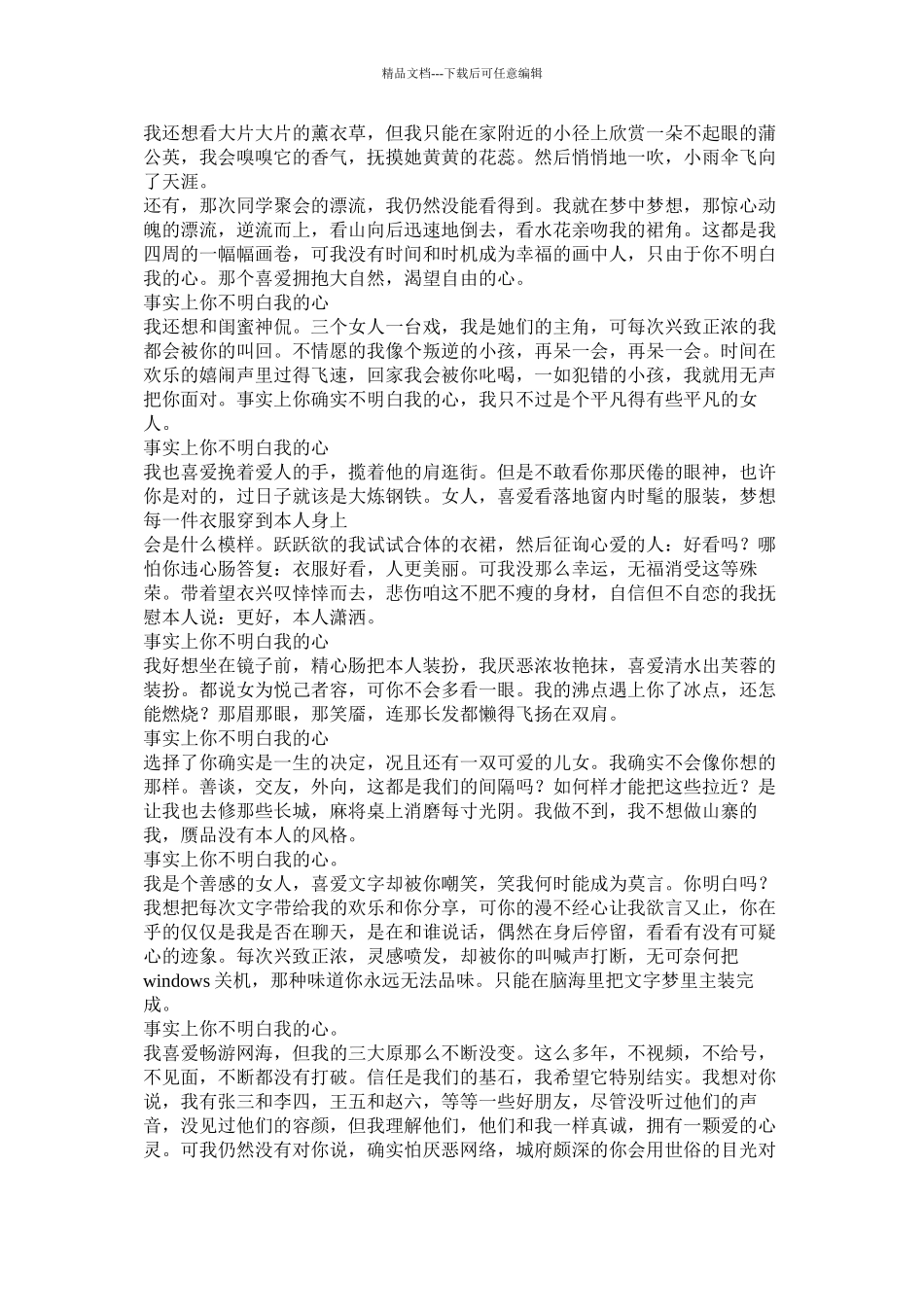 精品文档---下载后可任意编辑

我还想看大片大片的薰衣草，但我只能在家附近的小径上欣赏一朵不起眼的蒲公英，我会嗅嗅它的香气，抚摸她黄黄的花蕊。然后悄悄地一吹，小雨伞飞向了天涯。
还有，那次同学聚会的漂流，我仍然没能看得到。我就在梦中梦想，那惊心动魄的漂流，逆流而上，看山向后迅速地倒去，看水花亲吻我的裙角。这都是我四周的一幅幅画卷，可我没有时间和时机成为幸福的画中人，只由于你不明白我的心。那个喜爱拥抱大自然，渴望自由的心。
事实上你不明白我的心
我还想和闺蜜神侃。三个女人一台戏，我是她们的主角，可每次兴致正浓的我都会被你的叫回。不情愿的我像个叛逆的小孩，再呆一会，再呆一会。时间在欢乐的嬉闹声里过得飞速，回家我会被你叱喝，一如犯错的小孩，我就用无声把你面对。事实上你确实不明白我的心，我只不过是个平凡得有些平凡的女人。
事实上你不明白我的心
我也喜爱挽着爱人的手，揽着他的肩逛街。但是不敢看你那厌倦的眼神，也许你是对的，过日子就该是大炼钢铁。女人，喜爱看落地窗内时髦的服装，梦想每一件衣服穿到本人身上
会是什么模样。跃跃欲的我试试合体的衣裙，然后征询心爱的人：好看吗？哪怕你违心肠答复：衣服好看，人更美丽。可我没那么幸运，无福消受这等殊荣。带着望衣兴叹悻悻而去，悲伤咱这不肥不瘦的身材，自信但不自恋的我抚慰本人说：更好，本人潇洒。
事实上你不明白我的心
我好想坐在镜子前，精心肠把本人装扮，我厌恶浓妆艳抹，喜爱清水出芙蓉的装扮。都说女为悦己者容，可你不会多看一眼。我的沸点遇上你了冰点，还怎能燃烧？那眉那眼，那笑靥，连那长发都懒得飞扬在双肩。
事实上你不明白我的心
选择了你确实是一生的决定，况且还有一双可爱的儿女。我确实不会像你想的那样。善谈，交友，外向，这都是我们的间隔吗？如何样才能把这些拉近？是让我也去修那些长城，麻将桌上消磨每寸光阴。我做不到，我不想做山寨的我，赝品没有本人的风格。
事实上你不明白我的心。
我是个善感的女人，喜爱文字却被你嘲笑，笑我何时能成为莫言。你明白吗？我想把每次文字带给我的欢乐和你分享，可你的漫不经心让我欲言又止，你在乎的仅仅是我是否在聊天，是在和谁说话，偶然在身后停留，看看有没有可疑心的迹象。每次兴致正浓，灵感喷发，却被你的叫喊声打断，无可奈何把 windows 关机，那种味道你永远无法品味。只能在脑海里把文字梦里主装完成。
事实上你不明白我的心。
我喜爱畅游网海，但我的三大原那么不断没变。这么多年，不视频，不给号，不见面，不断都没有打破。信任是我们的基石，我希望它特别结实。我想对你说，我有张三和李四，王五和赵六，等等一些好朋友，尽管没听过他们的声音，没见过他们的容颜，但我理解他们，他们和我一样真诚，拥有一颗爱的心灵。可我仍然没有对你说，确实怕厌恶网络，城府颇深的你会用世俗的目光对